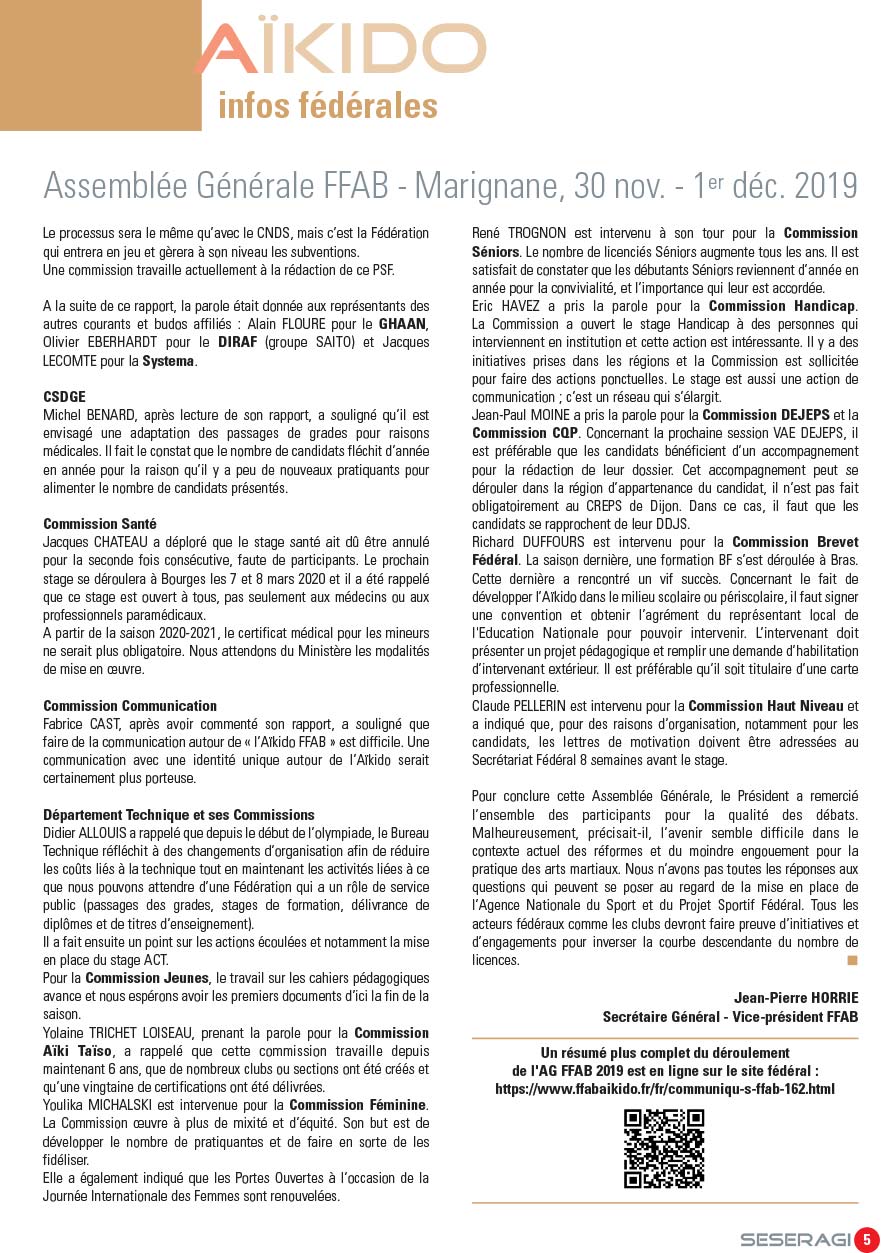 AÏKIDO
infos fédérales

Assemblée Générale FFAB - Marignane, 30 nov. - 1$^{er}$ déc. 2019

Le processus sera le même qu'avec le CNDS, mais c'est la Fédération qui entrera en jeu et gèrera à son niveau les subventions.
Une commission travaille actuellement à la rédaction de ce PSF.

A la suite de ce rapport, la parole était donnée aux représentants des autres courants et budos affiliés : Alain FLOURE pour le GHAAN, Olivier EBERHARDT pour le DIRAF (groupe SAITO) et Jacques LECOMTE pour la Systema.

CSDGE
Michel BENARD, après lecture de son rapport, a souligné qu'il est envisagé une adaptation des passages de grades pour raisons médicales. Il fait le constat que le nombre de candidats fléchit d'année en année pour la raison qu'il y a peu de nouveaux pratiquants pour alimenter le nombre de candidats présentés.

Commission Santé
Jacques CHATEAU a déploré que le stage santé ait dû être annulé pour la seconde fois consécutive, faute de participants. Le prochain stage se déroulera à Bourges les 7 et 8 mars 2020 et il a été rappelé que ce stage est ouvert à tous, pas seulement aux médecins ou aux professionnels paramédicaux.
A partir de la saison 2020-2021, le certificat médical pour les mineurs ne serait plus obligatoire. Nous attendons du Ministère les modalités de mise en œuvre.

Commission Communication
Fabrice CAST, après avoir commenté son rapport, a souligné que faire de la communication autour de « l'Aïkido FFAB » est difficile. Une communication avec une identité unique autour de l'Aïkido serait certainement plus porteuse.

Département Technique et ses Commissions
Didier ALLOUIS a rappelé que depuis le début de l'olympiade, le Bureau Technique réfléchit à des changements d'organisation afin de réduire les coûts liés à la technique tout en maintenant les activités liées à ce que nous pouvons attendre d'une Fédération qui a un rôle de service public (passages des grades, stages de formation, délivrance de diplômes et de titres d'enseignement).
Il a fait ensuite un point sur les actions écoulées et notamment la mise en place du stage ACT.
Pour la Commission Jeunes, le travail sur les cahiers pédagogiques avance et nous espérons avoir les premiers documents d'ici la fin de la saison.
Yolaine TRICHET LOISEAU, prenant la parole pour la Commission Aïki Taïso, a rappelé que cette commission travaille depuis maintenant 6 ans, que de nombreux clubs ou sections ont été créés et qu'une vingtaine de certifications ont été délivrées.
Youlika MICHALSKI est intervenue pour la Commission Féminine. La Commission œuvre à plus de mixité et d'équité. Son but est de développer le nombre de pratiquantes et de faire en sorte de les fidéliser.
Elle a également indiqué que les Portes Ouvertes à l'occasion de la Journée Internationale des Femmes sont renouvelées.

René TROGNON est intervenu à son tour pour la Commission Séniors. Le nombre de licenciés Séniors augmente tous les ans. Il est satisfait de constater que les débutants Séniors reviennent d'année en année pour la convivialité, et l'importance qui leur est accordée.
Eric HAVEZ a pris la parole pour la Commission Handicap. La Commission a ouvert le stage Handicap à des personnes qui interviennent en institution et cette action est intéressante. Il y a des initiatives prises dans les régions et la Commission est sollicitée pour faire des actions ponctuelles. Le stage est aussi une action de communication ; c'est un réseau qui s'élargit.
Jean-Paul MOINE a pris la parole pour la Commission DEJEPS et la Commission CQP. Concernant la prochaine session VAE DEJEPS, il est préférable que les candidats bénéficient d'un accompagnement pour la rédaction de leur dossier. Cet accompagnement peut se dérouler dans la région d'appartenance du candidat, il n'est pas fait obligatoirement au CREPS de Dijon. Dans ce cas, il faut que les candidats se rapprochent de leur DDJS.
Richard DUFFOURS est intervenu pour la Commission Brevet Fédéral. La saison dernière, une formation BF s'est déroulée à Bras. Cette dernière a rencontré un vif succès. Concernant le fait de développer l'Aïkido dans le milieu scolaire ou périscolaire, il faut signer une convention et obtenir l'agrément du représentant local de l'Education Nationale pour pouvoir intervenir. L'intervenant doit présenter un projet pédagogique et remplir une demande d'habilitation d'intervenant extérieur. Il est préférable qu'il soit titulaire d'une carte professionnelle.
Claude PELLERIN est intervenu pour la Commission Haut Niveau et a indiqué que, pour des raisons d'organisation, notamment pour les candidats, les lettres de motivation doivent être adressées au Secrétariat Fédéral 8 semaines avant le stage.

Pour conclure cette Assemblée Générale, le Président a remercié l'ensemble des participants pour la qualité des débats. Malheureusement, précisait-il, l'avenir semble difficile dans le contexte actuel des réformes et du moindre engouement pour la pratique des arts martiaux. Nous n'avons pas toutes les réponses aux questions qui peuvent se poser au regard de la mise en place de l'Agence Nationale du Sport et du Projet Sportif Fédéral. Tous les acteurs fédéraux comme les clubs devront faire preuve d'initiatives et d'engagements pour inverser la courbe descendante du nombre de licences.

Jean-Pierre HORRIE
Secrétaire Général - Vice-président FFAB

Un résumé plus complet du déroulement de l'AG FFAB 2019 est en ligne sur le site fédéral : https://www.ffabaikido.fr/fr/communiqu-s-ffab-162.html

SESERAGI 5